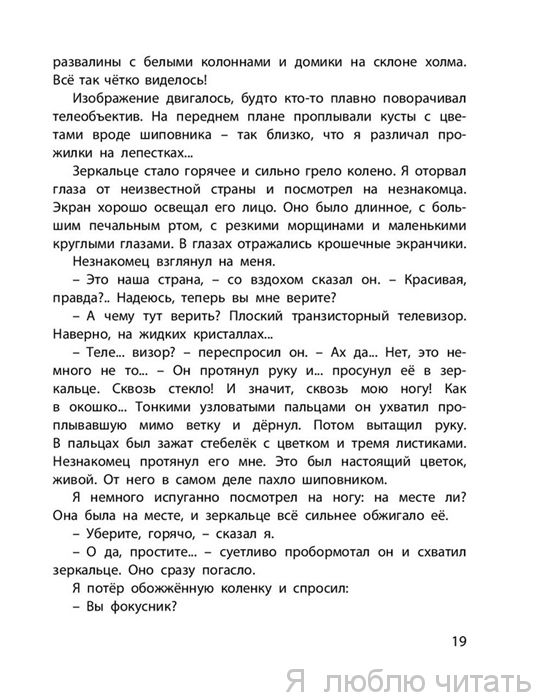 развалины с белыми колоннами и домики на склоне холма. Всё так чётко виделось!

Изображение двигалось, будто кто-то плавно поворачивал телеобъектив. На переднем плане проплывали кусты с цветами вроде шиповника – так близко, что я различал прожилки на лепестках...

Зеркальце стало горячее и сильно грело колено. Я оторвал глаза от неизвестной страны и посмотрел на незнакомца. Экран хорошо освещал его лицо. Оно было длинное, с большим печальным ртом, с резкими морщинами и маленькими круглыми глазами. В глазах отражались крошечные экранчики.

Незнакомец взглянул на меня.

– Это наша страна, – со вздохом сказал он. – Красивая, правда?.. Надеюсь, теперь вы мне верите?

– А чему тут верить? Плоский транзисторный телевизор. Наверно, на жидких кристаллах...

– Теле... визор? – переспросил он. – Ах да... Нет, это немного не то... – Он протянул руку и... просунул её в зеркальце. Сквозь стекло! И значит, сквозь мою ногу! Как в окошко... Тонкими узловатыми пальцами он ухватил проплывавшую мимо ветку и дёрнул. Потом вытащил руку. В пальцах был зажат стебелёк с цветком и тремя листиками. Незнакомец протянул его мне. Это был настоящий цветок, живой. От него в самом деле пахло шиповником.

Я немного испуганно посмотрел на ногу: на месте ли? Она была на месте, и зеркальце всё сильнее обжигало её.

– Уберите, горячо, – сказал я.

– О да, простите... – суетливо пробормотал он и схватил зеркальце. Оно сразу погасло.

Я потёр обожжённую коленку и спросил:

– Вы фокусник?

19

Я люблю читать